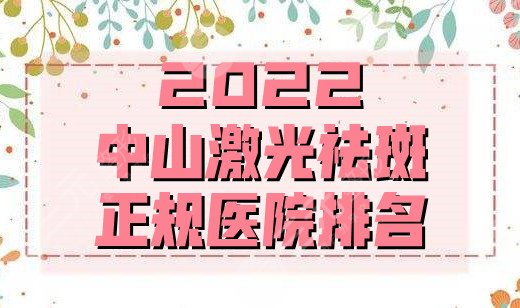 2022
中山激光祛斑
正规医院排名